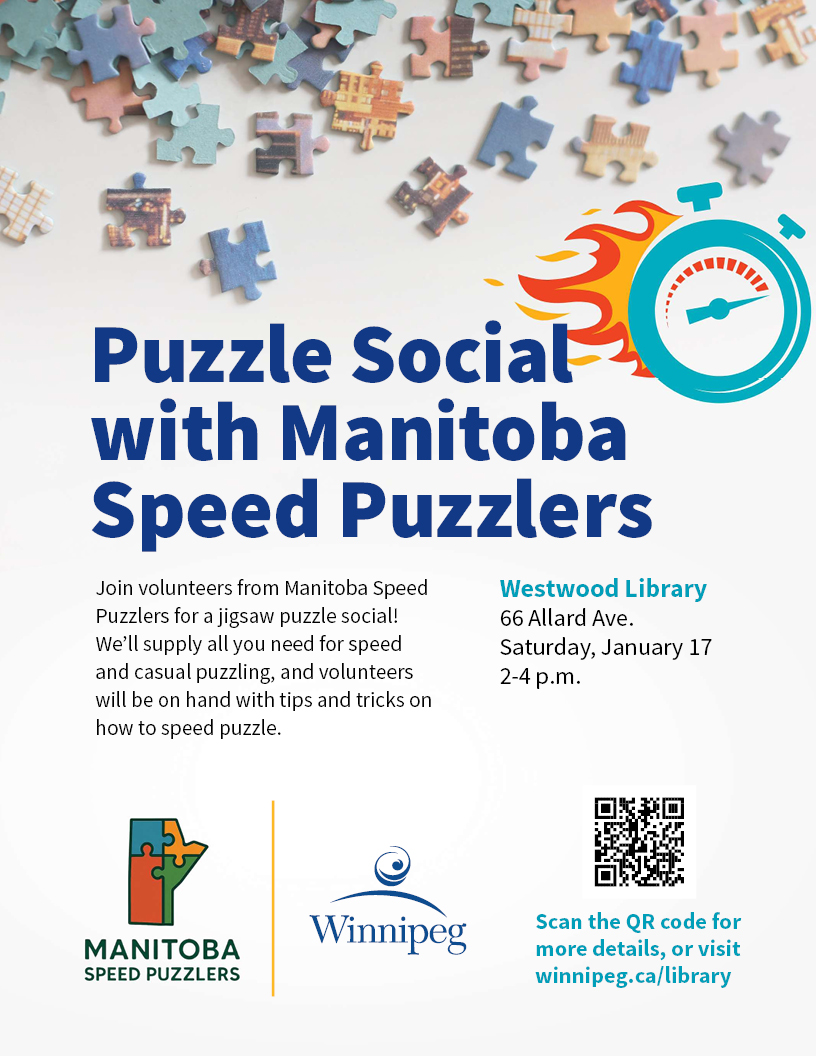 Puzzle Social with Manitoba Speed Puzzlers

Join volunteers from Manitoba Speed Puzzlers for a jigsaw puzzle social! We'll supply all you need for speed and casual puzzling, and volunteers will be on hand with tips and tricks on how to speed puzzle.

Westwood Library
66 Allard Ave.
Saturday, January 17
2-4 p.m.

MANITOBA
SPEED PUZZLERS

Winnipeg

Scan the QR code for more details, or visit winnipeg.ca/library